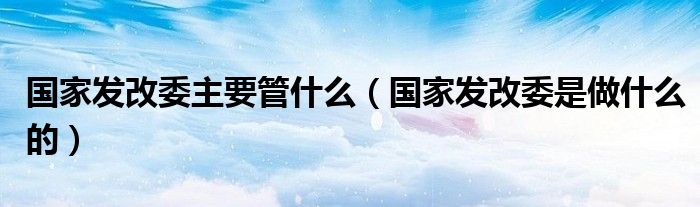 国家发改委主要管什么（国家发改委是做什么的）